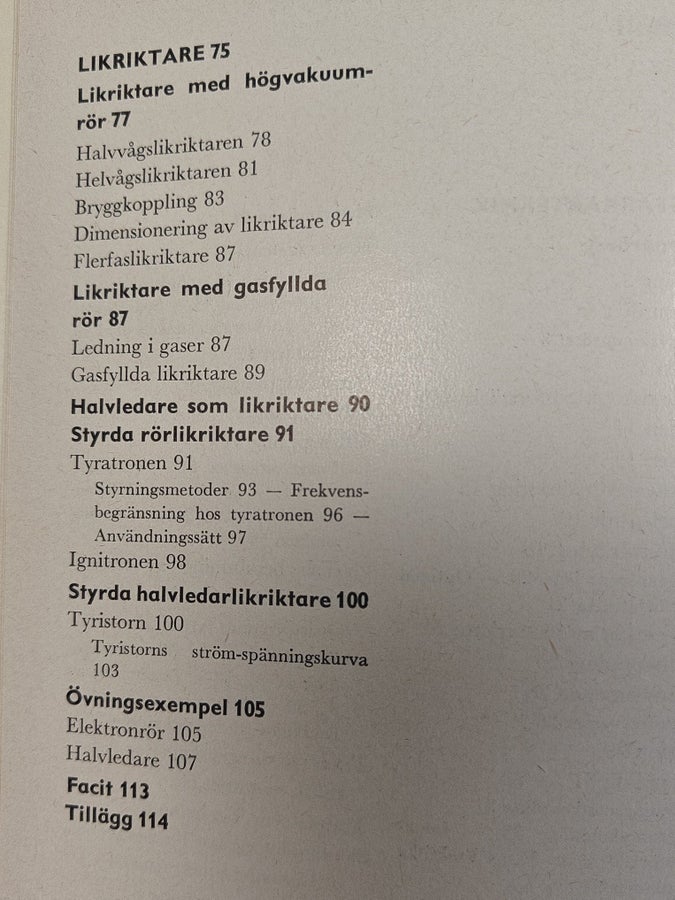 LIKRIKTARE 75
Likriktare med högvakuumrör 77
Halvvågslikriktaren 78
Helvågslikriktaren 81
Bryggkoppling 83
Dimensionering av likriktare 84
Flerfaslikriktare 87
Likriktare med gasfyllda rör 87
Ledning i gaser 87
Gasfyllda likriktare 89
Halvledare som likriktare 90
Styrda rörlikriktare 91
Tyratronen 91
Styrningsmetoder 93 — Frekvensbegränsning hos tyratronen 96 — Användningssätt 97
Ignitronen 98
Styrda halvledarlikriktare 100
Tyristorn 100
Tyristorns ström-spänningskurva 103
Övningsexempel 105
Elektronrör 105
Halvledare 107
Facit 113
Tillägg 114